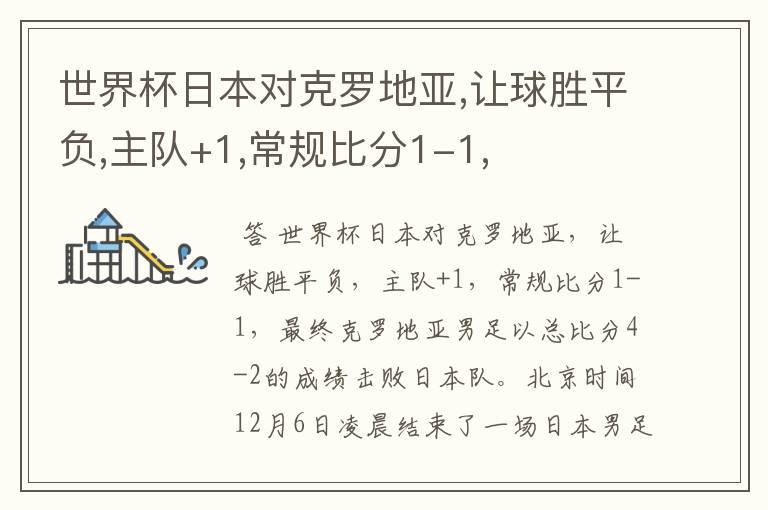 世界杯日本对克罗地亚,让球胜平负,主队+1,常规比分1-1,

答 世界杯日本对克罗地亚，让球胜平负，主队+1，常规比分1-1，最终克罗地亚男足以总比分4-2的成绩击败日本队。北京时间12月6日凌晨结束了一场日本男足